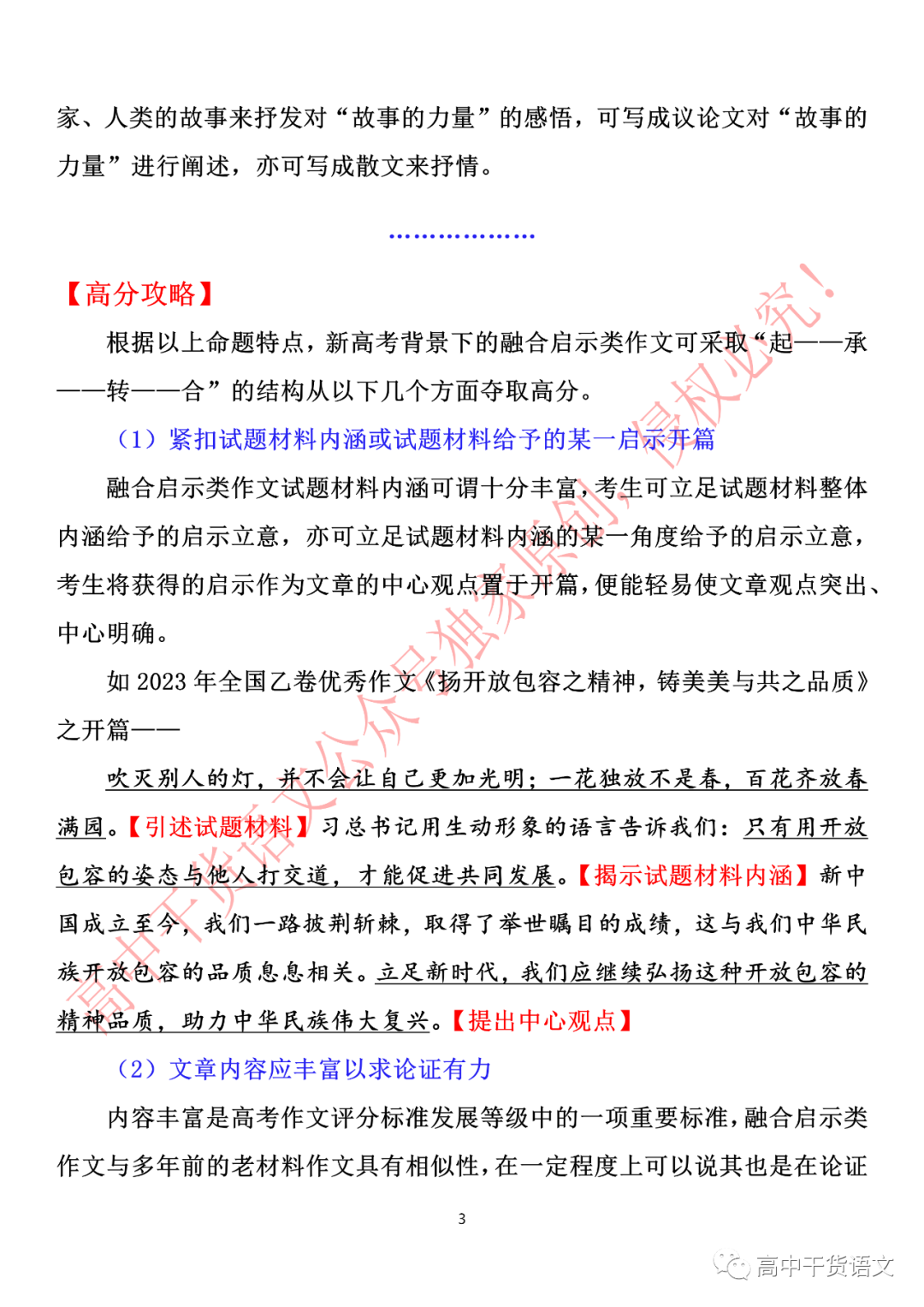 家、人类的故事来抒发对“故事的力量”的感悟，可写成议论文对“故事的力量”进行阐述，亦可写成散文来抒情。

………………

【高分攻略】

根据以上命题特点，新高考背景下的融合启示类作文可采取“起——承——转——合”的结构从以下几个方面夺取高分。

（1）紧扣试题材料内涵或试题材料给予的某一启示开篇

融合启示类作文试题材料内涵可谓十分丰富，考生可立足试题材料整体内涵给予的启示立意，亦可立足试题材料内涵的某一角度给予的启示立意，考生将获得的启示作为文章的中心观点置于开篇，便能轻易使文章观点突出、中心明确。

如 2023 年全国乙卷优秀作文《扬开放包容之精神，铸美美与共之品质》之开篇——

吹灭别人的灯，并不会让自己更加光明；一花独放不是春，百花齐放春满园。【引述试题材料】习总书记用生动形象的语言告诉我们：只有用开放包容的姿态与他人打交道，才能促进共同发展。【揭示试题材料内涵】新中国成立至今，我们一路披荆斩棘，取得了举世瞩目的成绩，这与我们中华民族开放包容的品质息息相关。立足新时代，我们应继续弘扬这种开放包容的精神品质，助力中华民族伟大复兴。【提出中心观点】

（2）文章内容应丰富以求论证有力

内容丰富是高考作文评分标准发展等级中的一项重要标准，融合启示类作文与多年前的老材料作文具有相似性，在一定程度上可以说其也是在论证

3

高中干货语文公众号独家原创，侵权必究！

高中干货语文